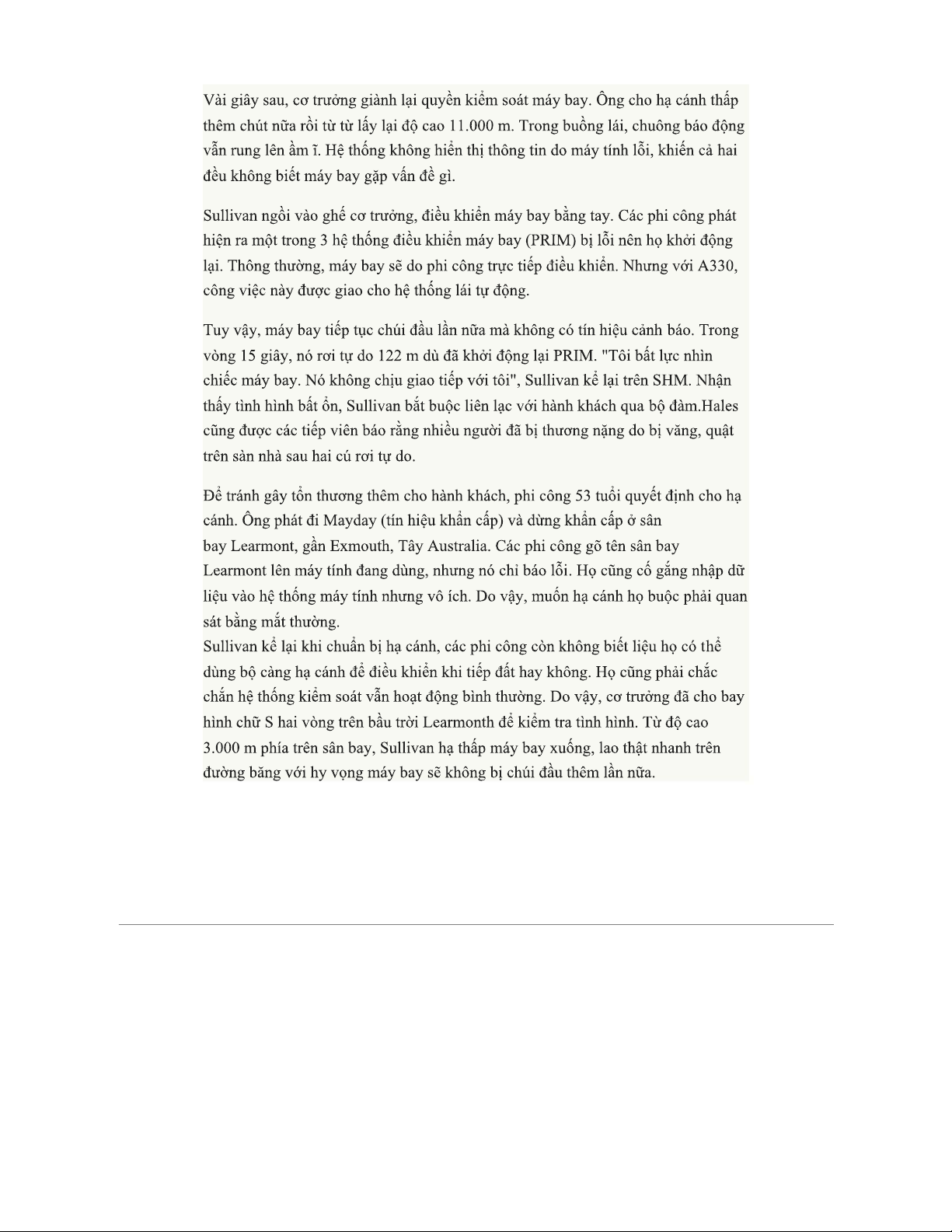 Vài giây sau, cơ trưởng giành lại quyền kiểm soát máy bay. Ông cho hạ cánh thấp thêm chút nữa rồi từ từ lấy lại độ cao 11.000 m. Trong buồng lái, chuông báo động vẫn rung lên ầm ĩ. Hệ thống không hiển thị thông tin do máy tính lỗi, khiến cả hai đều không biết máy bay gặp vấn đề gì.

Sullivan ngồi vào ghế cơ trưởng, điều khiển máy bay bằng tay. Các phi công phát hiện ra một trong 3 hệ thống điều khiển máy bay (PRIM) bị lỗi nên họ khởi động lại. Thông thường, máy bay sẽ do phi công trực tiếp điều khiển. Nhưng với A330, công việc này được giao cho hệ thống lái tự động.

Tuy vậy, máy bay tiếp tục chúi đầu lần nữa mà không có tín hiệu cảnh báo. Trong vòng 15 giây, nó rơi tự do 122 m dù đã khởi động lại PRIM. "Tôi bất lực nhìn chiếc máy bay. Nó không chịu giao tiếp với tôi", Sullivan kể lại trên SHM. Nhận thấy tình hình bất ổn, Sullivan bắt buộc liên lạc với hành khách qua bộ đàm.Hales cũng được các tiếp viên báo rằng nhiều người đã bị thương nặng do bị văng, quật trên sàn nhà sau hai cú rơi tự do.

Để tránh gây tổn thương thêm cho hành khách, phi công 53 tuổi quyết định cho hạ cánh. Ông phát đi Mayday (tín hiệu khẩn cấp) và dừng khẩn cấp ở sân bay Learmont, gần Exmouth, Tây Australia. Các phi công gõ tên sân bay Learmont lên máy tính đang dùng, nhưng nó chỉ báo lỗi. Họ cũng cố gắng nhập dữ liệu vào hệ thống máy tính nhưng vô ích. Do vậy, muốn hạ cánh họ buộc phải quan sát bằng mắt thường.
Sullivan kể lại khi chuẩn bị hạ cánh, các phi công còn không biết liệu họ có thể dùng bộ càng hạ cánh để điều khiển khi tiếp đất hay không. Họ cũng phải chắc chắn hệ thống kiểm soát vẫn hoạt động bình thường. Do vậy, cơ trưởng đã cho bay hình chữ S hai vòng trên bầu trời Learmonth để kiểm tra tình hình. Từ độ cao 3.000 m phía trên sân bay, Sullivan hạ thấp máy bay xuống, lao thật nhanh trên đường băng với hy vọng máy bay sẽ không bị chúi đầu thêm lần nữa.